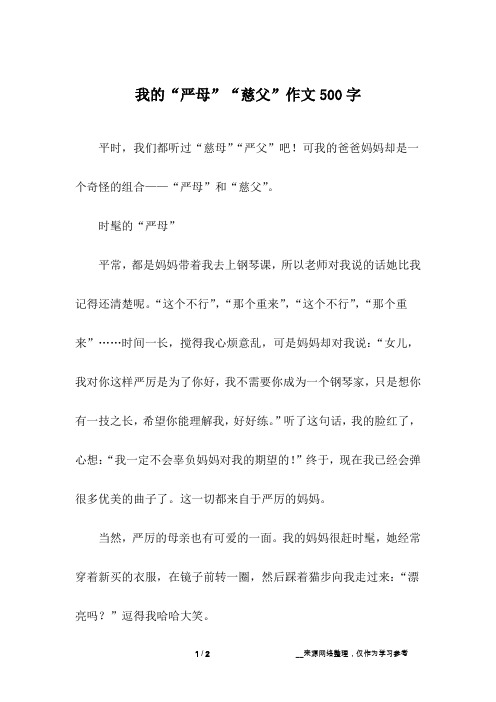 我的“严母”“慈父”作文500字

平时，我们都听过“慈母”“严父”吧！可我的爸爸妈妈却是一个奇怪的组合——“严母”和“慈父”。

时髦的“严母”

平常，都是妈妈带着我去上钢琴课，所以老师对我说的话她比我记得还清楚呢。“这个不行”，“那个重来”，“这个不行”，“那个重来”……时间一长，搅得我心烦意乱，可是妈妈却对我说：“女儿，我对你这样严厉是为了你好，我不需要你成为一个钢琴家，只是想你有一技之长，希望你能理解我，好好练。”听了这句话，我的脸红了，心想：“我一定不会辜负妈妈对我的期望的！”终于，现在我已经会弹很多优美的曲子了。这一切都来自于严厉的妈妈。

当然，严厉的母亲也有可爱的一面。我的妈妈很赶时髦，她经常穿着新买的衣服，在镜子前转一圈，然后踩着猫步向我走过来：“漂亮吗？”逗得我哈哈大笑。

1 / 2

__来源网络整理，仅作为学习参考